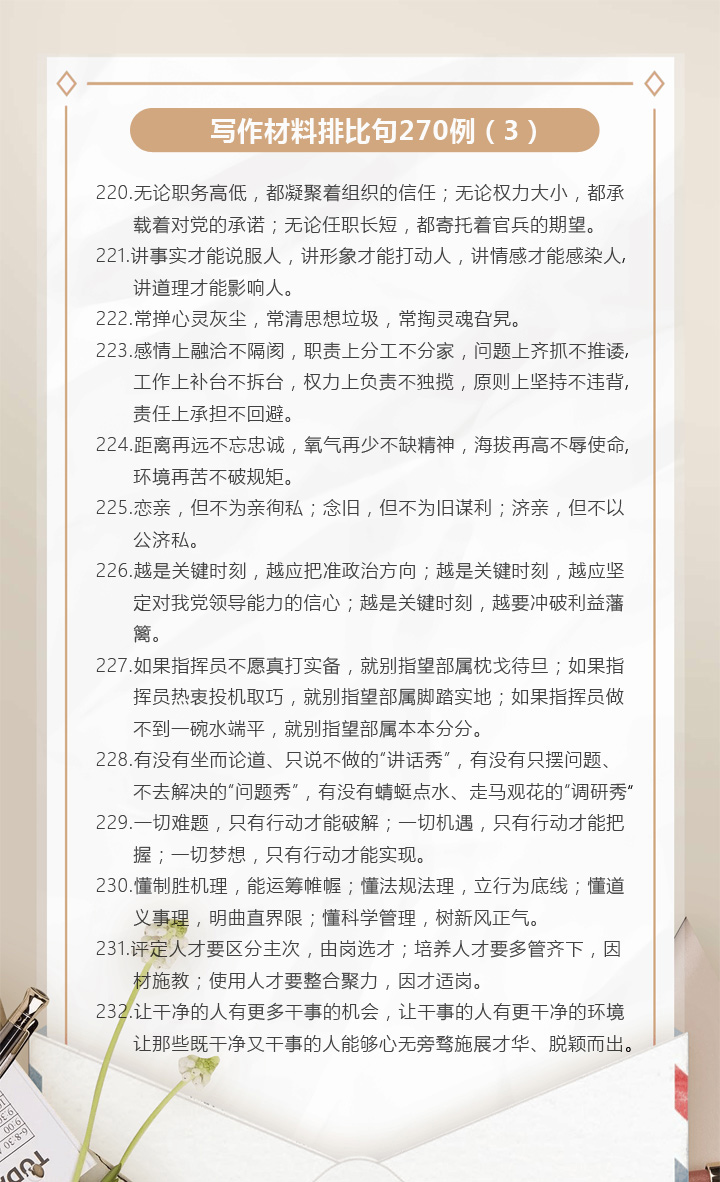 写作材料排比句270例（3）

220.无论职务高低，都凝聚着组织的信任；无论权力大小，都承载着对党的承诺；无论任职长短，都寄托着官兵的期望。

221.讲事实才能说服人，讲形象才能打动人，讲情感才能感染人，讲道理才能影响人。

222.常掸心灵灰尘，常清思想垃圾，常掏灵魂旮旯。

223.感情上融洽不隔阂，职责上分工不分家，问题上齐抓不推诿，工作上补台不拆台，权力上负责不独揽，原则上坚持不违背，责任上承担不回避。

224.距离再远不忘忠诚，氧气再少不缺精神，海拔再高不辱使命，环境再苦不破规矩。

225.恋亲，但不为亲徇私；念旧，但不为旧谋利；济亲，但不以公济私。

226.越是关键时刻，越应把准政治方向；越是关键时刻，越应坚定对我党领导能力的信心；越是关键时刻，越要冲破利益藩篱。

227.如果指挥员不愿真打实备，就别指望部属枕戈待旦；如果指挥员热衷投机取巧，就别指望部属脚踏实地；如果指挥员做不到一碗水端平，就别指望部属本本分分。

228.有没有坐而论道、只说不做的“讲话秀”，有没有只摆问题、不去解决的“问题秀”，有没有蜻蜓点水、走马观花的“调研秀”

229.一切难题，只有行动才能破解；一切机遇，只有行动才能把握；一切梦想，只有行动才能实现。

230.懂制胜机理，能运筹帷幄；懂法规法理，立行为底线；懂道义事理，明曲直界限；懂科学管理，树新风正气。

231.评定人才要区分主次，由岗选才；培养人才要多管齐下，因材施教；使用人才要整合聚力，因才适岗。

232.让干净的人有更多干事的机会，让干事的人有更干净的环境让那些既干净又干事的人能够心无旁骛施展才华、脱颖而出。